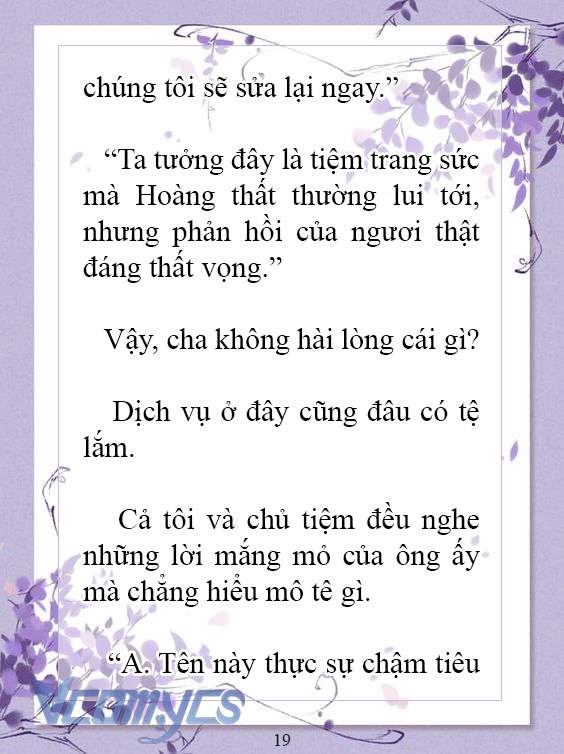 chúng tôi sẽ sửa lại ngay.”

“Ta tưởng đây là tiệm trang sức mà Hoàng thất thường lui tới, nhưng phản hồi của ngươi thật đáng thất vọng.”

Vậy, cha không hài lòng cái gì?

Dịch vụ ở đây cũng đâu có tệ lắm.

Cả tôi và chủ tiệm đều nghe những lời mắng mỏ của ông ấy mà chẳng hiểu mô tê gì.

“A. Tên này thực sự chậm tiêu

Vcomycs

19